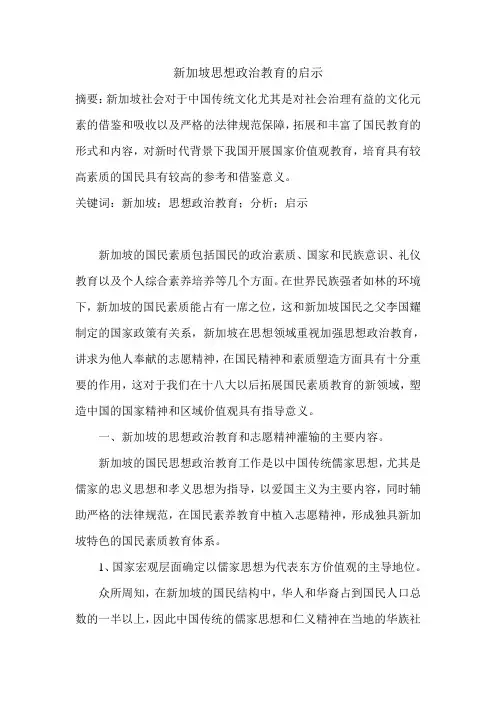 新加坡思想政治教育的启示

摘要：新加坡社会对于中国传统文化尤其是对社会治理有益的文化元素的借鉴和吸收以及严格的法律规范保障，拓展和丰富了国民教育的形式和内容，对新时代背景下我国开展国家价值观教育，培育具有较高素质的国民具有较高的参考和借鉴意义。

关键词：新加坡；思想政治教育；分析；启示

新加坡的国民素质包括国民的政治素质、国家和民族意识、礼仪教育以及个人综合素养培养等几个方面。在世界民族强者如林的环境下，新加坡的国民素质能占有一席之位，这和新加坡国民之父李国耀制定的国家政策有关系，新加坡在思想领域重视加强思想政治教育，讲求为他人奉献的志愿精神，在国民精神和素质塑造方面具有十分重要的作用，这对于我们在十八大以后拓展国民素质教育的新领域，塑造中国的国家精神和区域价值观具有指导意义。

一、新加坡的思想政治教育和志愿精神灌输的主要内容。

新加坡的国民思想政治教育工作是以中国传统儒家思想，尤其是儒家的忠义思想和孝义思想为指导，以爱国主义为主要内容，同时辅助严格的法律规范，在国民素养教育中植入志愿精神，形成独具新加坡特色的国民素质教育体系。

1、国家宏观层面确定以儒家思想为代表东方价值观的主导地位。

众所周知，在新加坡的国民结构中，华人和华裔占到国民人口总数的一半以上，因此中国传统的儒家思想和仁义精神在当地的华族社